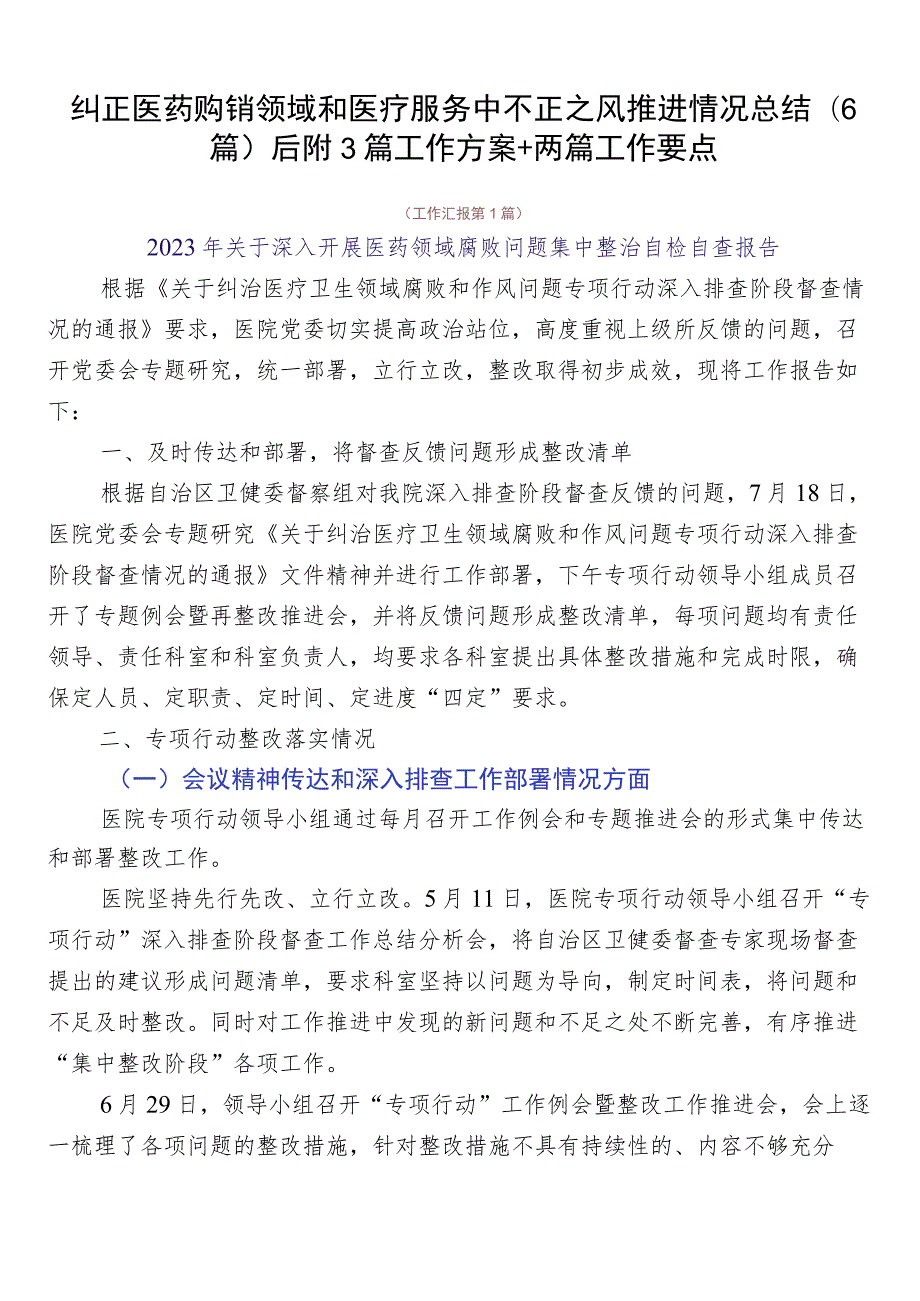 纠正医药购销领域和医疗服务中不正之风推进情况总结（6篇）后附3篇工作方案+两篇工作要点

（工作汇报第1篇）

2023年关于深入开展医药领域腐败问题集中整治自检自查报告

根据《关于纠治医疗卫生领域腐败和作风问题专项行动深入排查阶段督查情况的通报》要求，医院党委切实提高政治站位，高度重视上级所反馈的问题，召开党委会专题研究，统一部署，立行立改，整改取得初步成效，现将工作报告如下：

一、及时传达和部署，将督查反馈问题形成整改清单

根据自治区卫健委督察组对我院深入排查阶段督查反馈的问题，7月18日，医院党委会专题研究《关于纠治医疗卫生领域腐败和作风问题专项行动深入排查阶段督查情况的通报》文件精神并进行工作部署，下午专项行动领导小组成员召开了专题例会暨再整改推进会，并将反馈问题形成整改清单，每项问题均有责任领导、责任科室和科室负责人，均要求各科室提出具体整改措施和完成时限，确保定人员、定职责、定时间、定进度“四定”要求。

二、专项行动整改落实情况

（一）会议精神传达和深入排查工作部署情况方面

医院专项行动领导小组通过每月召开工作例会和专题推进会的形式集中传达和部署整改工作。

医院坚持先行先改、立行立改。5月11日，医院专项行动领导小组召开“专项行动”深入排查阶段督查工作总结分析会，将自治区卫健委督查专家现场督查提出的建议形成问题清单，要求科室坚持以问题为导向，制定时间表，将问题和不足及时整改。同时对工作推进中发现的新问题和不足之处不断完善，有序推进“集中整改阶段”各项工作。

6月29日，领导小组召开“专项行动”工作例会暨整改工作推进会，会上逐一梳理了各项问题的整改措施，针对整改措施不具有持续性的、内容不够充分